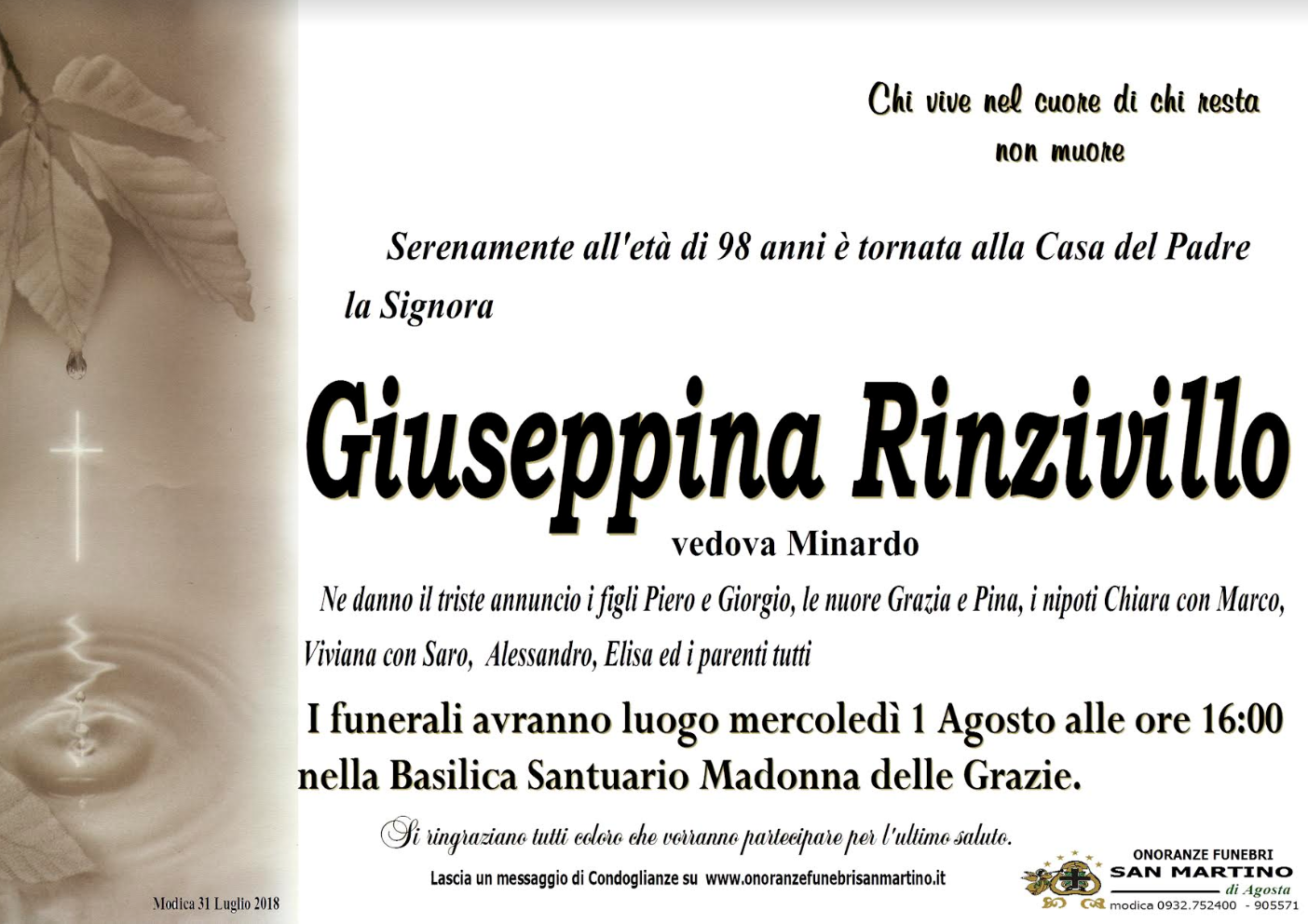 Chi vive nel cuore di chi resta
non muore

Serenamente all'età di 98 anni è tornata alla Casa del Padre la Signora

Giuseppina Rinzivillo

vedova Minardo

Ne danno il triste annuncio i figli Piero e Giorgio, le nuore Grazia e Pina, i nipoti Chiara con Marco, Viviana con Saro, Alessandro, Elisa ed i parenti tutti

I funerali avranno luogo mercoledì 1 Agosto alle ore 16:00 nella Basilica Santuario Madonna delle Grazie.

Si ringraziano tutti coloro che vorranno partecipare per l'ultimo saluto.

Lascia un messaggio di Condoglianze su www.onoranzefunebrisanmartino.it

Modica 31 Luglio 2018

ONORANZE FUNEBRI
SAN MARTINO
di Agosta
modica 0932.752400 - 905571